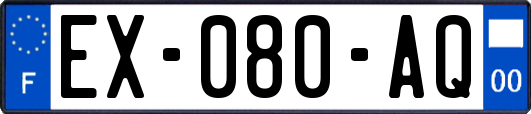 F
EX-080-AQ
00